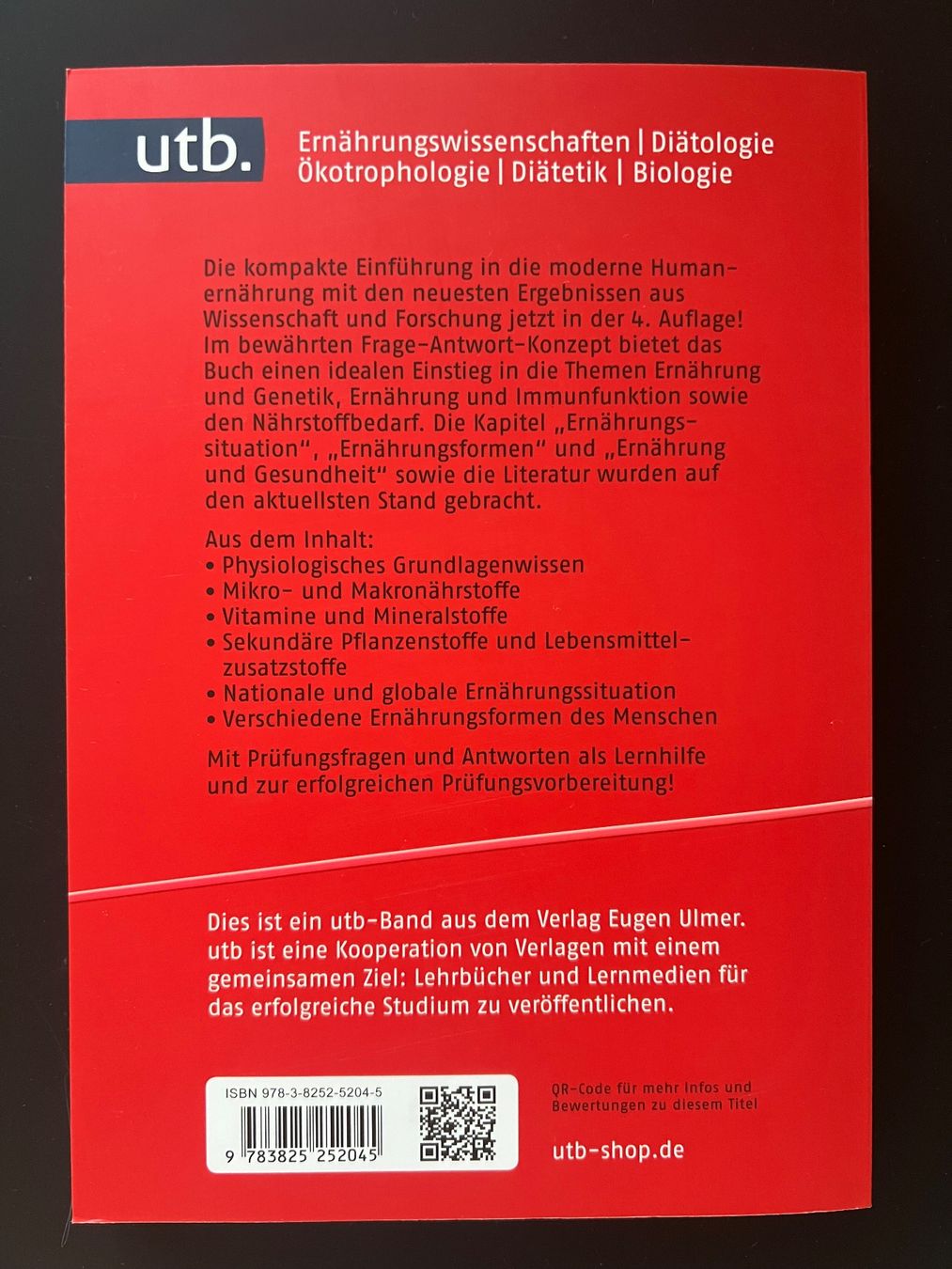 utb.

Ernährungswissenschaften | Diätologie
Ökotrophologie | Diätetik | Biologie

Die kompakte Einführung in die moderne Humanernährung mit den neuesten Ergebnissen aus Wissenschaft und Forschung jetzt in der 4. Auflage! Im bewährten Frage-Antwort-Konzept bietet das Buch einen idealen Einstieg in die Themen Ernährung und Genetik, Ernährung und Immunfunktion sowie den Nährstoffbedarf. Die Kapitel „Ernährungssituation", „Ernährungsformen" und „Ernährung und Gesundheit" sowie die Literatur wurden auf den aktuellsten Stand gebracht.

Aus dem Inhalt:
• Physiologisches Grundlagenwissen
• Mikro- und Makronährstoffe
• Vitamine und Mineralstoffe
• Sekundäre Pflanzenstoffe und Lebensmittelzusatzstoffe
• Nationale und globale Ernährungssituation
• Verschiedene Ernährungsformen des Menschen

Mit Prüfungsfragen und Antworten als Lernhilfe und zur erfolgreichen Prüfungsvorbereitung!

Dies ist ein utb-Band aus dem Verlag Eugen Ulmer. utb ist eine Kooperation von Verlagen mit einem gemeinsamen Ziel: Lehrbücher und Lernmedien für das erfolgreiche Studium zu veröffentlichen.

ISBN 978-3-8252-5204-5

9 783825 252045

QR-Code für mehr Infos und Bewertungen zu diesem Titel

utb-shop.de